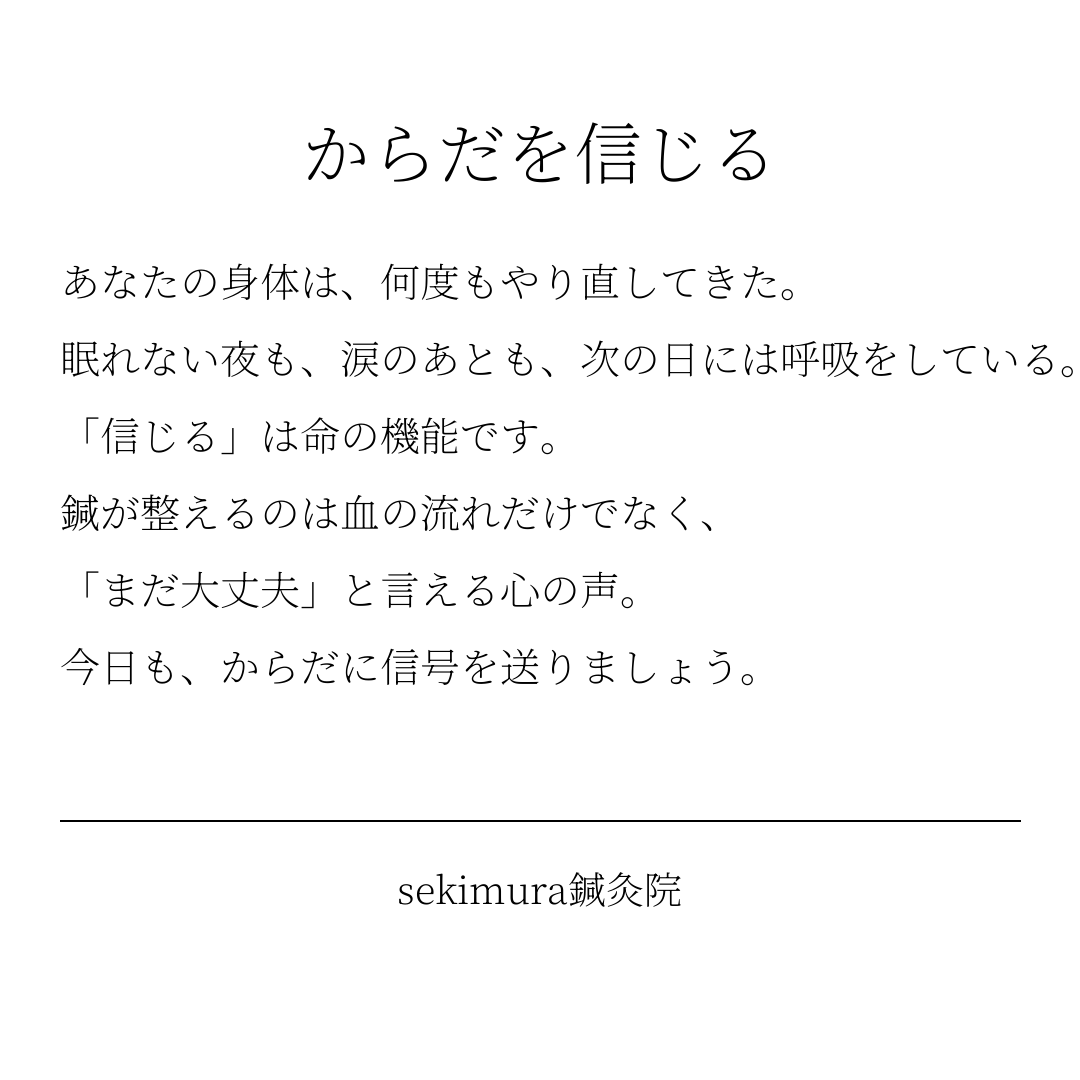 からだを信じる

あなたの身体は、何度もやり直してきた。

眠れない夜も、涙のあとも、次の日には呼吸をしている。

「信じる」は命の機能です。

鍼が整えるのは血の流れだけでなく、

「まだ大丈夫」と言える心の声。

今日も、からだに信号を送りましょう。

sekimura鍼灸院